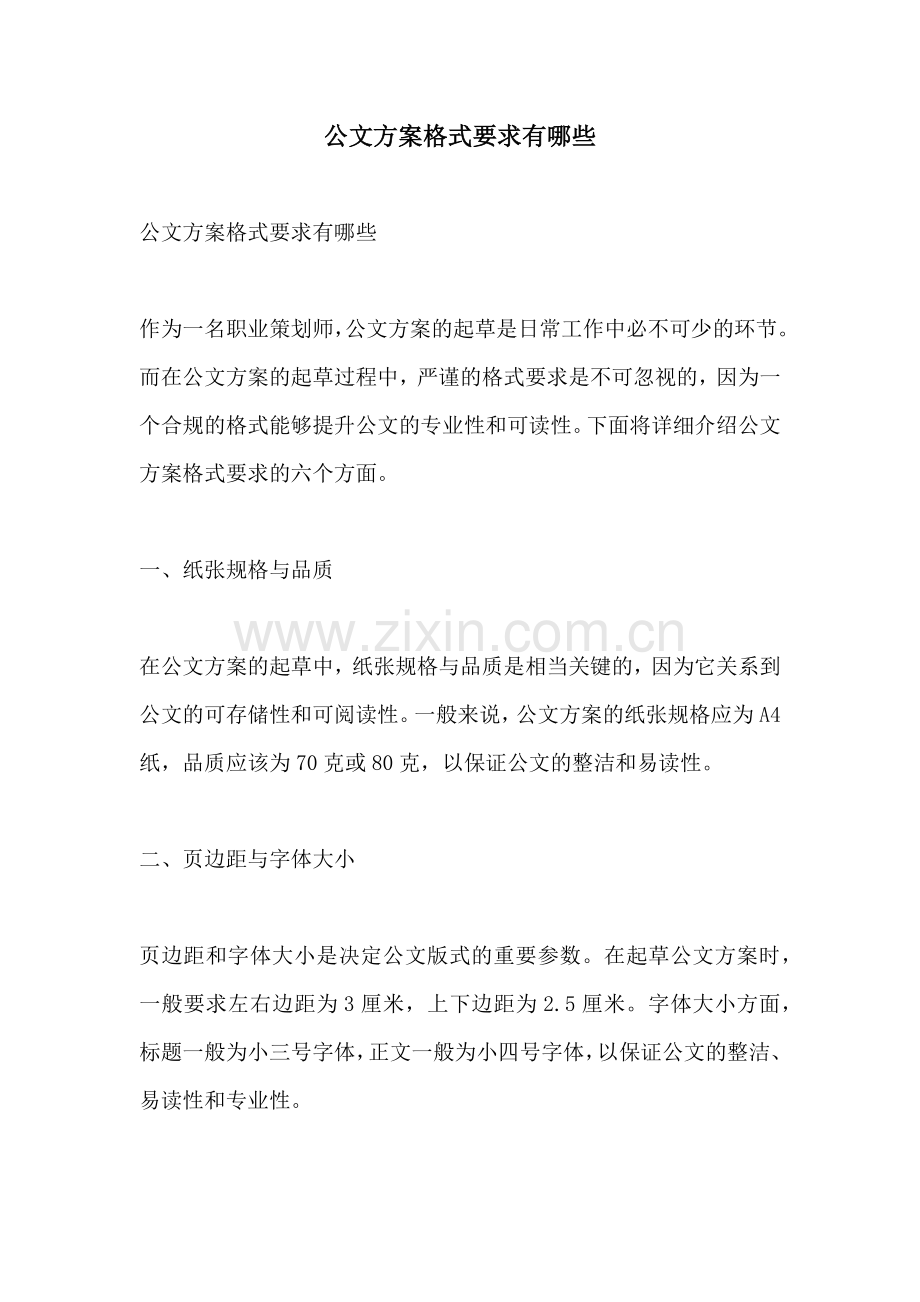 公文方案格式要求有哪些

公文方案格式要求有哪些

作为一名职业策划师，公文方案的起草是日常工作中必不可少的环节。而在公文方案的起草过程中，严谨的格式要求是不可忽视的，因为一个合规的格式能够提升公文的专业性和可读性。下面将详细介绍公文方案格式要求的六个方面。

一、纸张规格与品质

在公文方案的起草中，纸张规格与品质是相当关键的，因为它关系到公文的可存储性和可阅读性。一般来说，公文方案的纸张规格应为A4纸，品质应该为70克或80克，以保证公文的整洁和易读性。

二、页边距与字体大小

页边距和字体大小是决定公文版式的重要参数。在起草公文方案时，一般要求左右边距为3厘米，上下边距为2.5厘米。字体大小方面，标题一般为小三号字体，正文一般为小四号字体，以保证公文的整洁、易读性和专业性。

www.zixin.com.cn